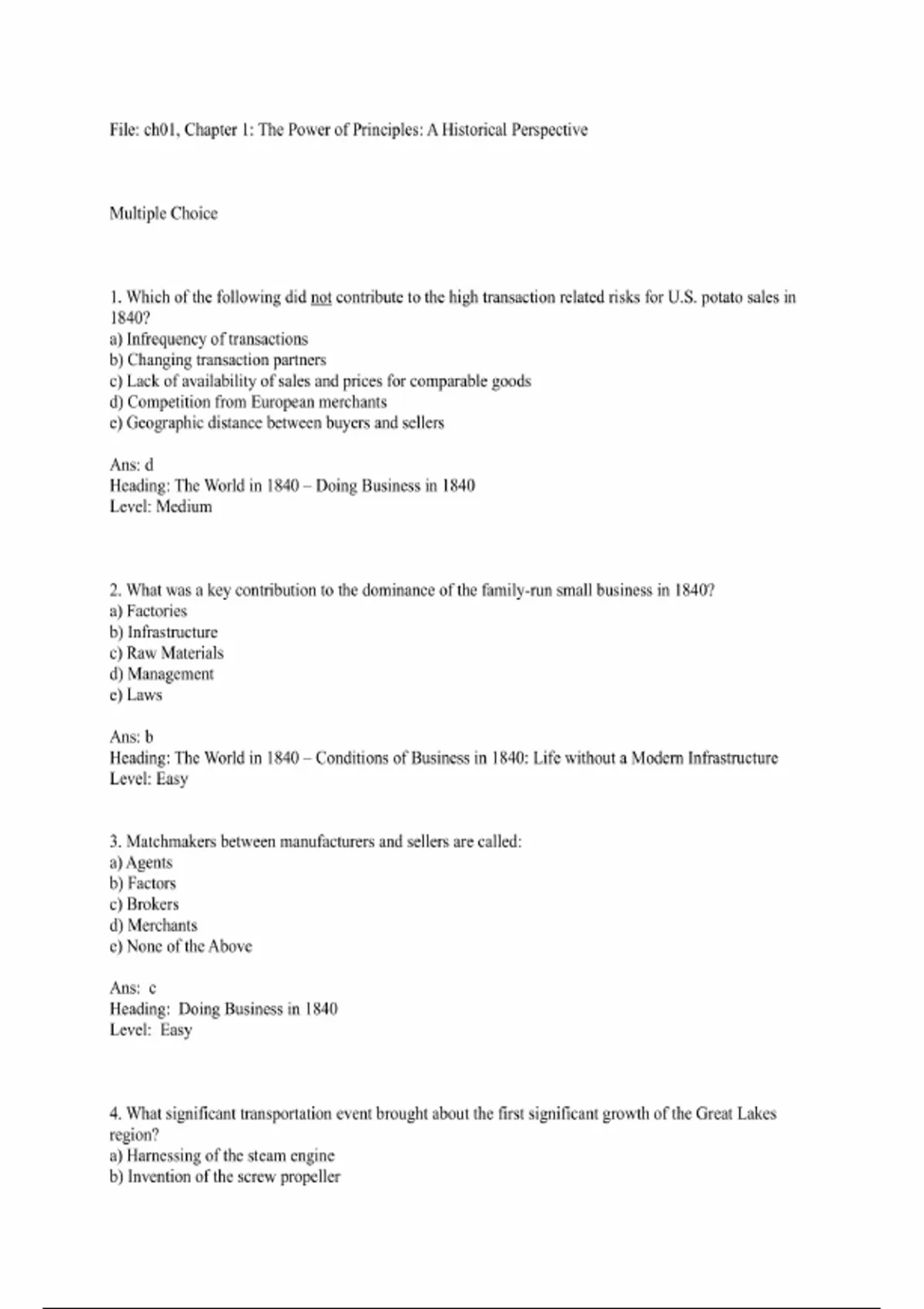 File: ch01, Chapter 1: The Power of Principles: A Historical Perspective

Multiple Choice

1. Which of the following did not contribute to the high transaction related risks for U.S. potato sales in 1840?
a) Infrequency of transactions
b) Changing transaction partners
c) Lack of availability of sales and prices for comparable goods
d) Competition from European merchants
e) Geographic distance between buyers and sellers

Ans: d
Heading: The World in 1840 – Doing Business in 1840
Level: Medium

2. What was a key contribution to the dominance of the family-run small business in 1840?
a) Factories
b) Infrastructure
c) Raw Materials
d) Management
e) Laws

Ans: b
Heading: The World in 1840 – Conditions of Business in 1840: Life without a Modern Infrastructure
Level: Easy

3. Matchmakers between manufacturers and sellers are called:
a) Agents
b) Factors
c) Brokers
d) Merchants
e) None of the Above

Ans: c
Heading: Doing Business in 1840
Level: Easy

4. What significant transportation event brought about the first significant growth of the Great Lakes region?
a) Harnessing of the steam engine
b) Invention of the screw propeller